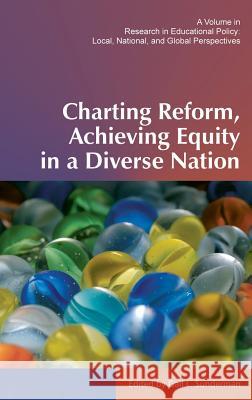 A Volume in
Research in Educational Policy:
Local, National, and Global Perspectives

Charting Reform, Achieving Equity in a Diverse Nation

Kraina Książek